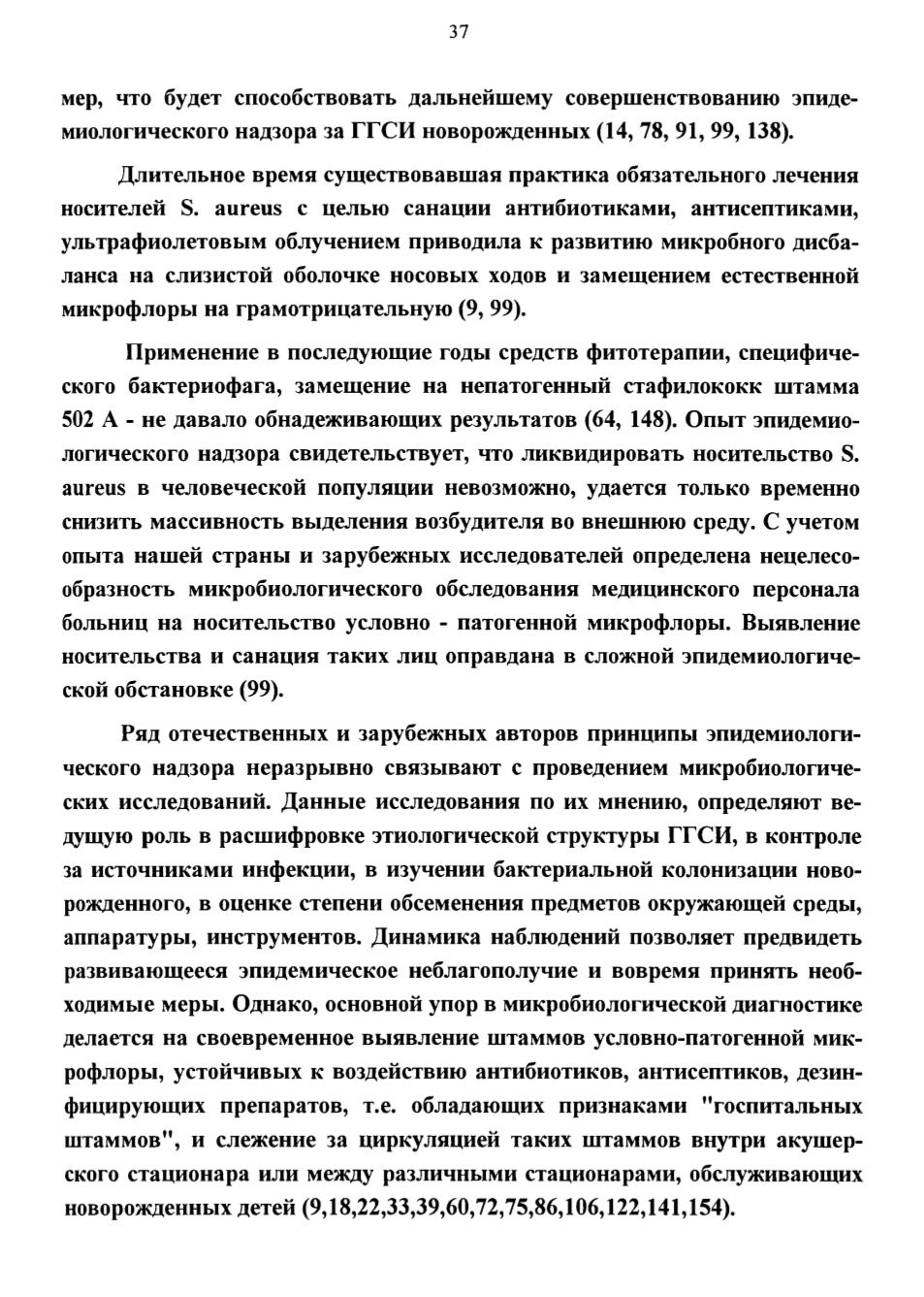 37

мер, что будет способствовать дальнейшему совершенствованию эпидемиологического надзора за ГГСИ новорожденных (14, 78, 91, 99, 138).

Длительное время существовавшая практика обязательного лечения носителей S. aureus с целью санации антибиотиками, антисептиками, ультрафиолетовым облучением приводила к развитию микробного дисбаланса на слизистой оболочке носовых ходов и замещением естественной микрофлоры на грамотрицательную (9, 99).

Применение в последующие годы средств фитотерапии, специфического бактериофага, замещение на непатогенный стафилококк штамма 502 А - не давало обнадеживающих результатов (64, 148). Опыт эпидемиологического надзора свидетельствует, что ликвидировать носительство S. aureus в человеческой популяции невозможно, удается только временно снизить массивность выделения возбудителя во внешнюю среду. С учетом опыта нашей страны и зарубежных исследователей определена нецелесообразность микробиологического обследования медицинского персонала больниц на носительство условно - патогенной микрофлоры. Выявление носительства и санация таких лиц оправдана в сложной эпидемиологической обстановке (99).

Ряд отечественных и зарубежных авторов принципы эпидемиологического надзора неразрывно связывают с проведением микробиологических исследований. Данные исследования по их мнению, определяют ведущую роль в расшифровке этиологической структуры ГГСИ, в контроле за источниками инфекции, в изучении бактериальной колонизации новорожденного, в оценке степени обсеменения предметов окружающей среды, аппаратуры, инструментов. Динамика наблюдений позволяет предвидеть развивающееся эпидемическое неблагополучие и вовремя принять необходимые меры. Однако, основной упор в микробиологической диагностике делается на своевременное выявление штаммов условно-патогенной микрофлоры, устойчивых к воздействию антибиотиков, антисептиков, дезинфицирующих препаратов, т.е. обладающих признаками "госпитальных штаммов", и слежение за циркуляцией таких штаммов внутри акушерского стационара или между различными стационарами, обслуживающих новорожденных детей (9,18,22,33,39,60,72,75,86,106,122,141,154).